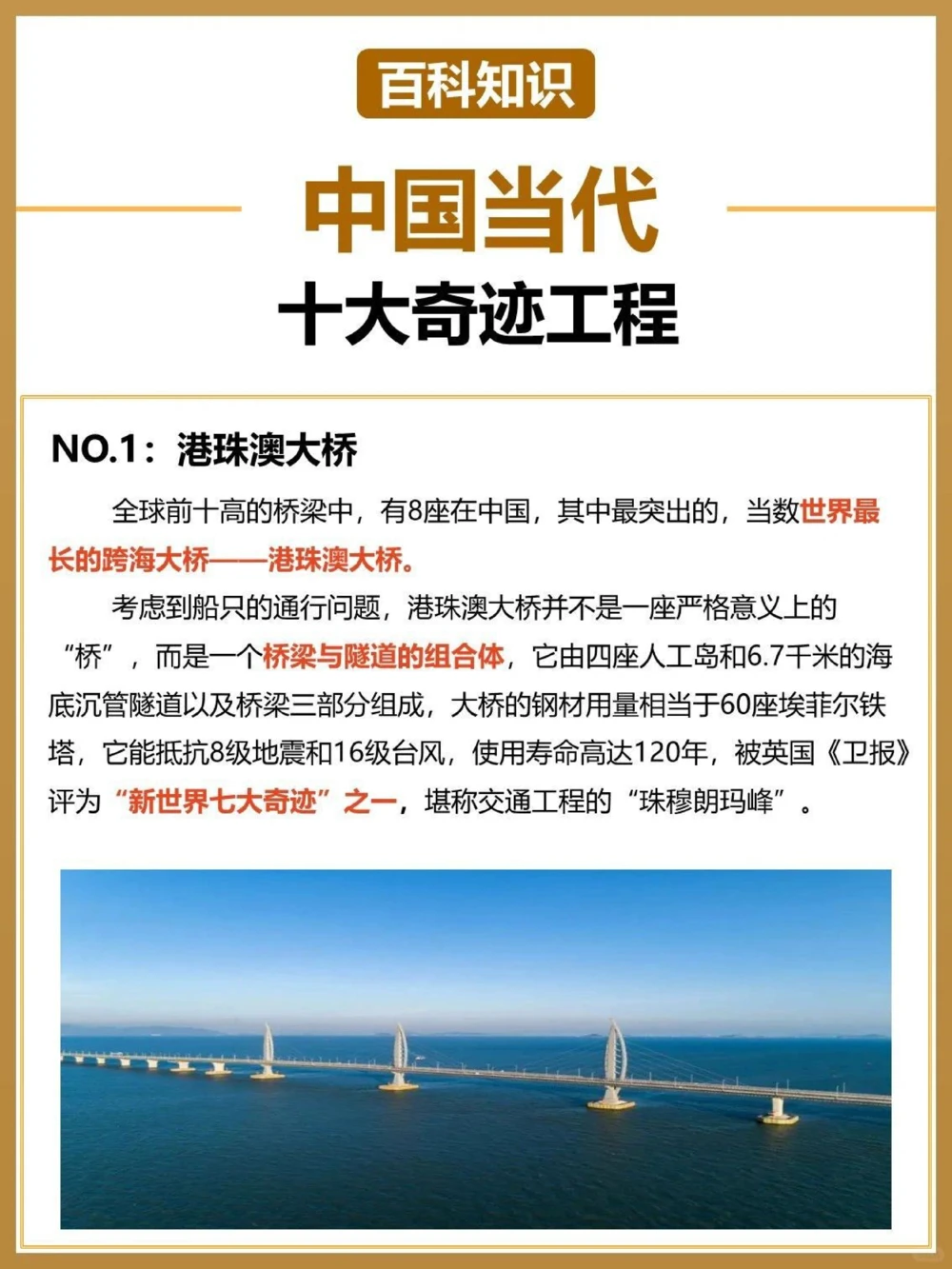 百科知识

中国当代

十大奇迹工程

NO.1：港珠澳大桥

全球前十高的桥梁中，有8座在中国，其中最突出的，当数世界最长的跨海大桥——港珠澳大桥。

考虑到船只的通行问题，港珠澳大桥并不是一座严格意义上的“桥”，而是一个桥梁与隧道的组合体，它由四座人工岛和6.7千米的海底沉管隧道以及桥梁三部分组成，大桥的钢材用量相当于60座埃菲尔铁塔，它能抵抗8级地震和16级台风，使用寿命高达120年，被英国《卫报》评为“新世界七大奇迹”之一，堪称交通工程的“珠穆朗玛峰”。